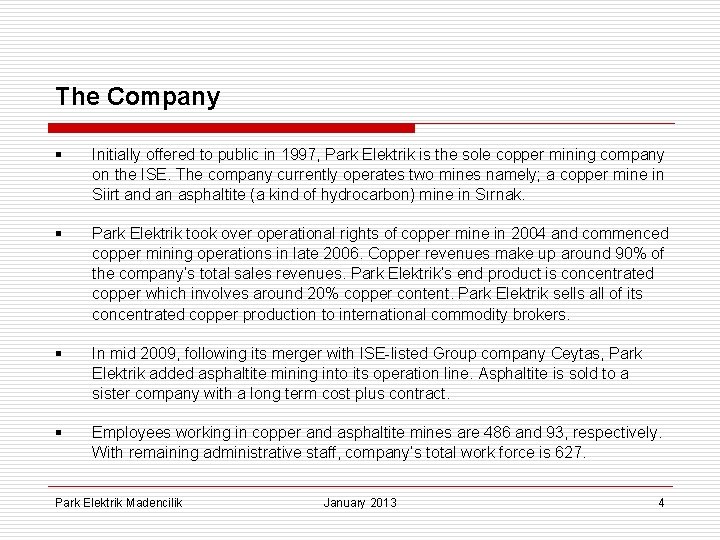 The Company

▪ Initially offered to public in 1997, Park Elektrik is the sole copper mining company on the ISE. The company currently operates two mines namely; a copper mine in Siirt and an asphaltite (a kind of hydrocarbon) mine in Sırnak.

▪ Park Elektrik took over operational rights of copper mine in 2004 and commenced copper mining operations in late 2006. Copper revenues make up around 90% of the company's total sales revenues. Park Elektrik's end product is concentrated copper which involves around 20% copper content. Park Elektrik sells all of its concentrated copper production to international commodity brokers.

▪ In mid 2009, following its merger with ISE-listed Group company Ceytas, Park Elektrik added asphaltite mining into its operation line. Asphaltite is sold to a sister company with a long term cost plus contract.

▪ Employees working in copper and asphaltite mines are 486 and 93, respectively. With remaining administrative staff, company's total work force is 627.

Park Elektrik Madencilik January 2013 4